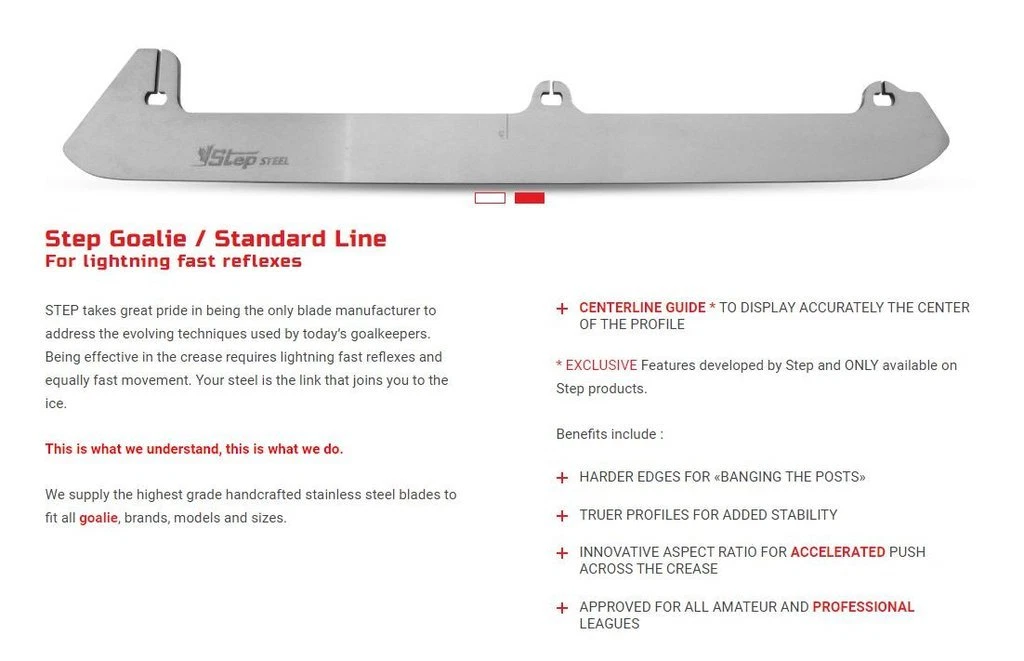 Step STEEL

Step Goalie / Standard Line
For lightning fast reflexes

STEP takes great pride in being the only blade manufacturer to address the evolving techniques used by today's goalkeepers. Being effective in the crease requires lightning fast reflexes and equally fast movement. Your steel is the link that joins you to the ice.

This is what we understand, this is what we do.

We supply the highest grade handcrafted stainless steel blades to fit all goalie, brands, models and sizes.

+ CENTERLINE GUIDE * TO DISPLAY ACCURATELY THE CENTER OF THE PROFILE

* EXCLUSIVE Features developed by Step and ONLY available on Step products.

Benefits include :

+ HARDER EDGES FOR «BANGING THE POSTS»

+ TRUER PROFILES FOR ADDED STABILITY

+ INNOVATIVE ASPECT RATIO FOR ACCELERATED PUSH ACROSS THE CREASE

+ APPROVED FOR ALL AMATEUR AND PROFESSIONAL LEAGUES